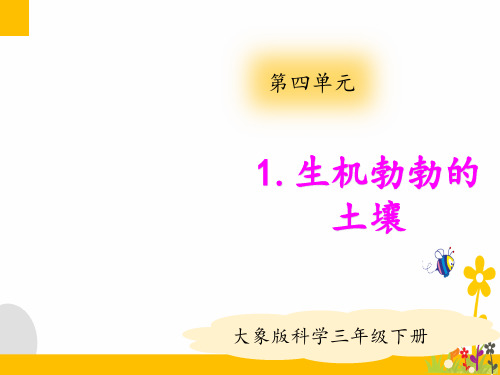 第四单元

1. 生机勃勃的土壤

大象版科学三年级下册